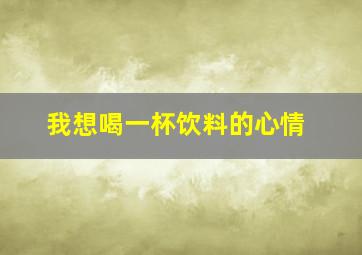 我想喝一杯饮料的心情